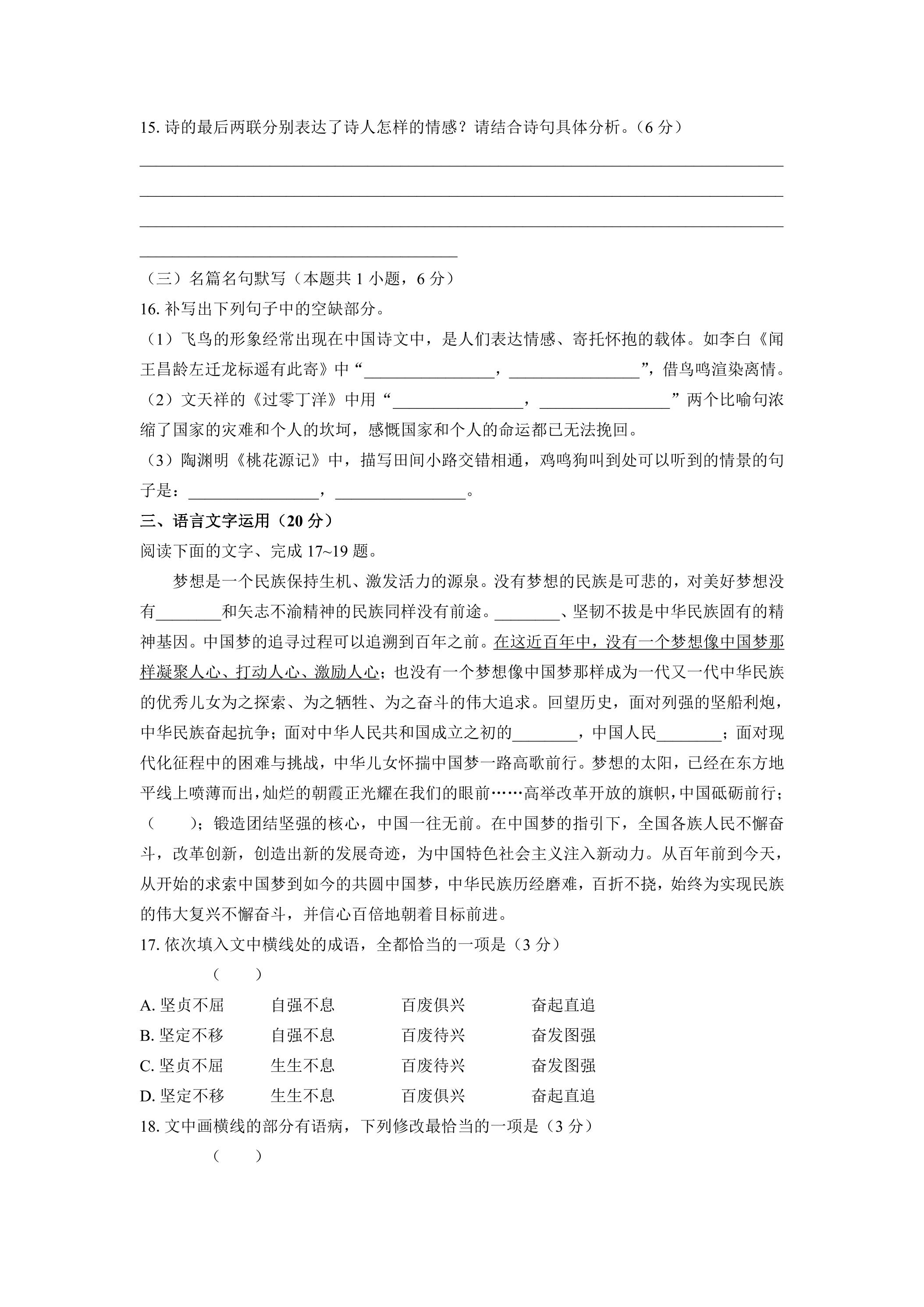 15.诗的最后两联分别表达了诗人怎样的情感？请结合诗句具体分析。（6分）

____
____
____
____

（三）名篇名句默写（本题共1小题，6分）

16.补写出下列句子中的空缺部分。

（1）飞鸟的形象经常出现在中国诗文中，是人们表达情感、寄托怀抱的载体。如李白《闻王昌龄左迁龙标遥有此寄》中“____，____”，借鸟鸣渲染离情。

（2）文天祥的《过零丁洋》中用“____，____”两个比喻句浓缩了国家的灾难和个人的坎坷，感慨国家和个人的命运都已无法挽回。

（3）陶渊明《桃花源记》中，描写田间小路交错相通，鸡鸣狗叫到处可以听到的情景的句子是：____，____。

三、语言文字运用（20分）

阅读下面的文字、完成17~19题。

梦想是一个民族保持生机、激发活力的源泉。没有梦想的民族是可悲的，对美好梦想没有____和矢志不渝精神的民族同样没有前途。____、坚韧不拔是中华民族固有的精神基因。中国梦的追寻过程可以追溯到百年之前。在这近百年中，没有一个梦想像中国梦那样凝聚人心、打动人心、激励人心；也没有一个梦想像中国梦那样成为一代又一代中华民族的优秀儿女为之探索、为之牺牲、为之奋斗的伟大追求。回望历史，面对列强的坚船利炮，中华民族奋起抗争；面对中华人民共和国成立之初的____，中国人民____；面对现代化征程中的困难与挑战，中华儿女怀揣中国梦一路高歌前行。梦想的太阳，已经在东方地平线上喷薄而出，灿烂的朝霞正光耀在我们的眼前……高举改革开放的旗帜，中国砥砺前行；（　　）；锻造团结坚强的核心，中国一往无前。在中国梦的指引下，全国各族人民不懈奋斗，改革创新，创造出新的发展奇迹，为中国特色社会主义注入新动力。从百年前到今天，从开始的求索中国梦到如今的共圆中国梦，中华民族历经磨难，百折不挠，始终为实现民族的伟大复兴不懈奋斗，并信心百倍地朝着目标前进。

17.依次填入文中横线处的成语，全都恰当的一项是（3分）

（　　）

A.坚贞不屈　自强不息　百废俱兴　奋起直追
B.坚定不移　自强不息　百废待兴　奋发图强
C.坚贞不屈　生生不息　百废待兴　奋发图强
D.坚定不移　生生不息　百废俱兴　奋起直追

18.文中画横线的部分有语病，下列修改最恰当的一项是（3分）

（　　）